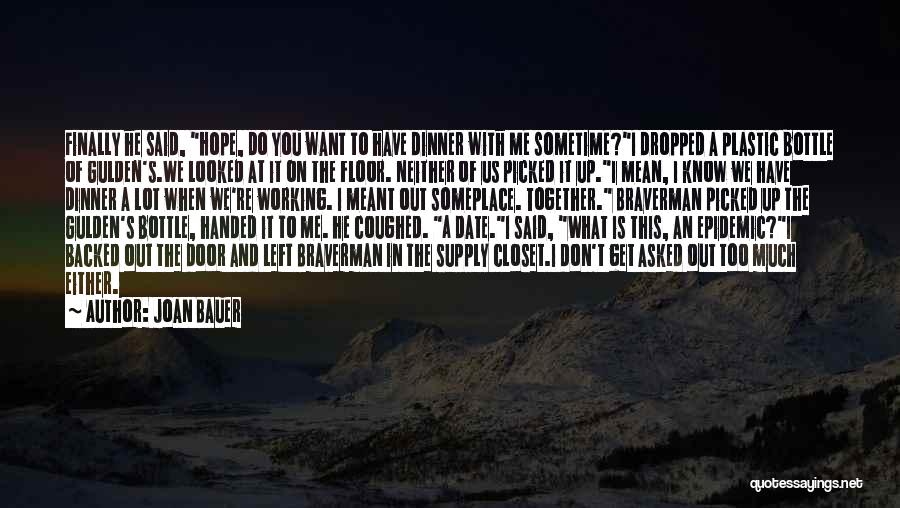 FINALLY HE SAID, "HOPE, DO YOU WANT TO HAVE DINNER WITH ME SOMETIME?"I DROPPED A PLASTIC BOTTLE OF GULDEN'S.WE LOOKED AT IT ON THE FLOOR. NEITHER OF US PICKED IT UP."I MEAN, I KNOW WE HAVE DINNER A LOT WHEN WE'RE WORKING. I MEANT OUT SOMEPLACE. TOGETHER." BRAVERMAN PICKED UP THE GULDEN'S BOTTLE, HANDED IT TO ME. HE COUGHED. "A DATE."I SAID, "WHAT IS THIS, AN EPIDEMIC?"I BACKED OUT THE DOOR AND LEFT BRAVERMAN IN THE SUPPLY CLOSET.I DON'T GET ASKED OUT TOO MUCH EITHER.

~ AUTHOR: JOAN BAUER

quotessayings.net